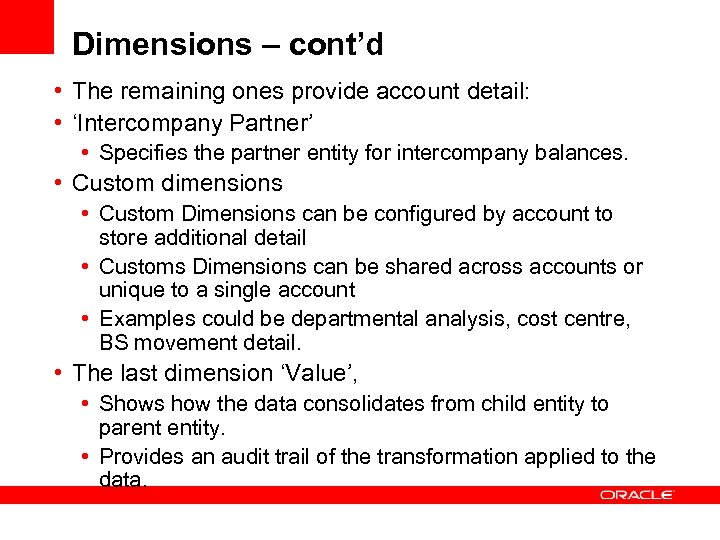 Dimensions – cont'd

• The remaining ones provide account detail:
• 'Intercompany Partner'
  • Specifies the partner entity for intercompany balances.
• Custom dimensions
  • Custom Dimensions can be configured by account to store additional detail
  • Customs Dimensions can be shared across accounts or unique to a single account
  • Examples could be departmental analysis, cost centre, BS movement detail.
• The last dimension 'Value',
  • Shows how the data consolidates from child entity to parent entity.
  • Provides an audit trail of the transformation applied to the data.

ORACLE